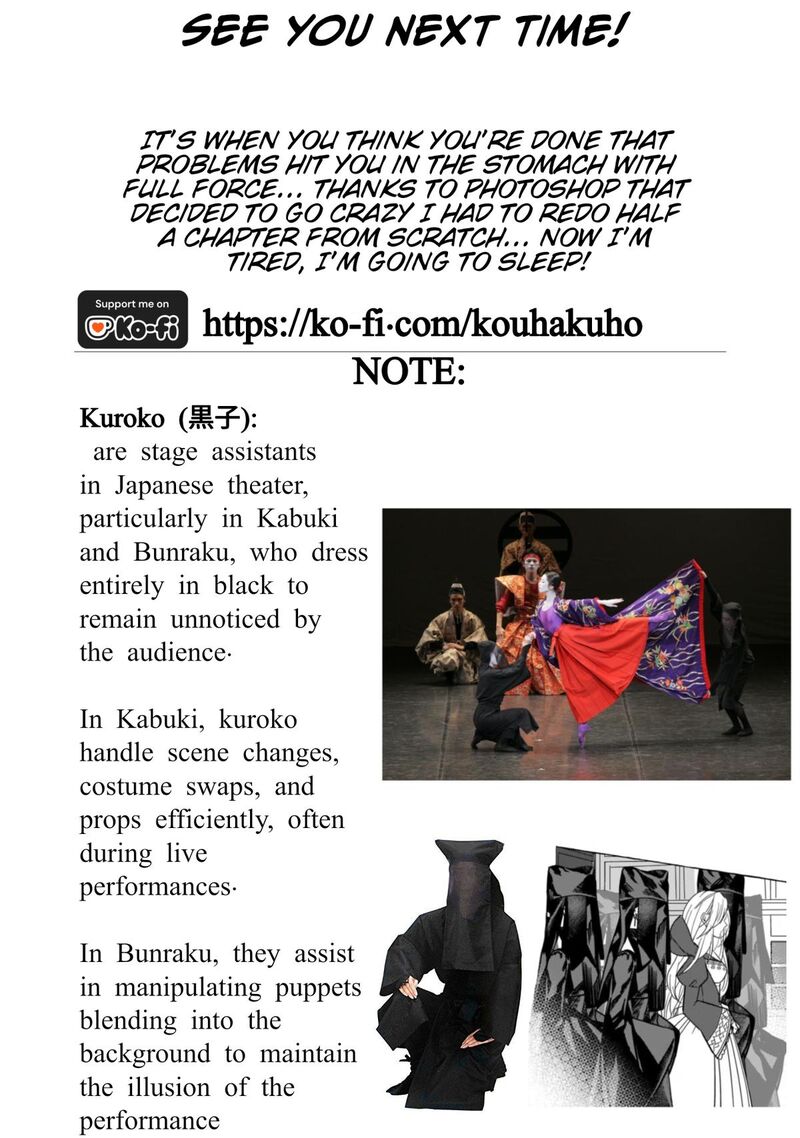 SEE YOU NEXT TIME!

IT'S WHEN YOU THINK YOU'RE DONE THAT PROBLEMS HIT YOU IN THE STOMACH WITH FULL FORCE... THANKS TO PHOTOSHOP THAT DECIDED TO GO CRAZY I HAD TO REDO HALF A CHAPTER FROM SCRATCH... NOW I'M TIRED, I'M GOING TO SLEEP!

Support me on Ko-fi

https://ko-fi·com/kouhakuho

NOTE:

Kuroko (黒子):

are stage assistants in Japanese theater, particularly in Kabuki and Bunraku, who dress entirely in black to remain unnoticed by the audience·

In Kabuki, kuroko handle scene changes, costume swaps, and props efficiently, often during live performances·

In Bunraku, they assist in manipulating puppets blending into the background to maintain the illusion of the performance